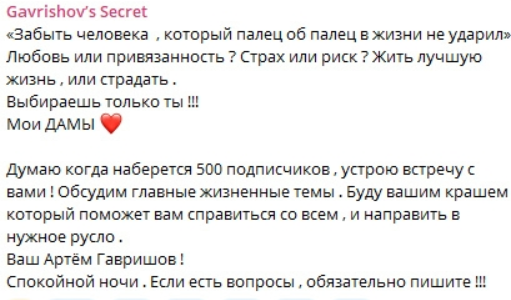 Gavrishov's Secret
«Забыть человека , который палец об палец в жизни не ударил»
Любовь или привязанность ? Страх или риск ? Жить лучшую жизнь , или страдать .
Выбираешь только ты !!!
Мои ДАМЫ ❤️

Думаю когда наберется 500 подписчиков , устрою встречу с вами ! Обсудим главные жизненные темы . Буду вашим крашем который поможет вам справиться со всем , и направить в нужное русло .
Ваш Артём Гавришов !
Спокойной ночи . Если есть вопросы , обязательно пишите !!!